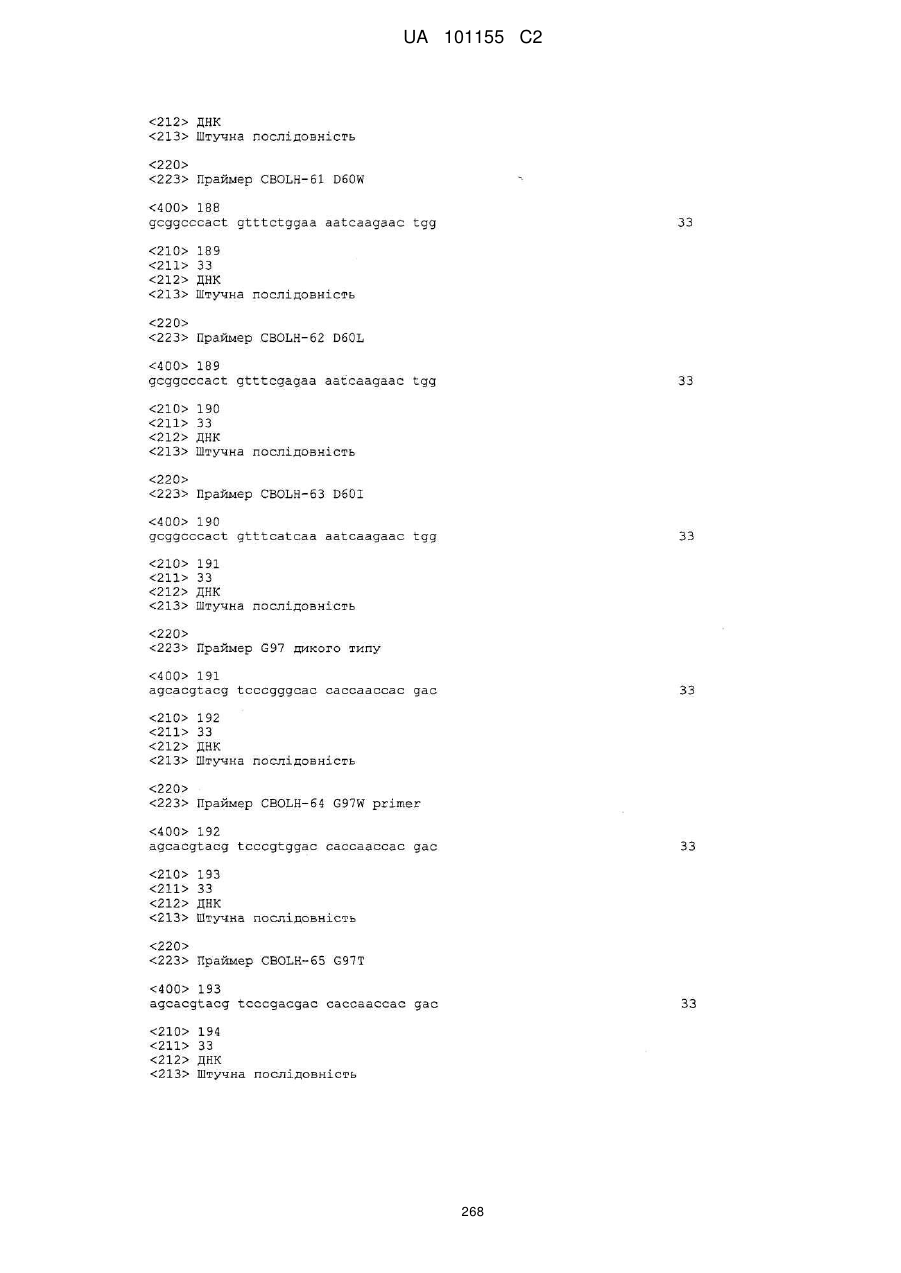 UA 101155 C2

<212> ДНК
<213> Штучна послідовність

<220>
<223> Праймер CBOLH-61 D60W

<400> 188
gcggcccact gtttctggaa aatcaagaac tgg 33

<210> 189
<211> 33
<212> ДНК
<213> Штучна послідовність

<220>
<223> Праймер CBOLH-62 D60L

<400> 189
gcggcccact gtttcgagaa aatcaagaac tgg 33

<210> 190
<211> 33
<212> ДНК
<213> Штучна послідовність

<220>
<223> Праймер CBOLH-63 D60I

<400> 190
gcggcccact gtttcatcaa aatcaagaac tgg 33

<210> 191
<211> 33
<212> ДНК
<213> Штучна послідовність

<220>
<223> Праймер G97 дикого типу

<400> 191
agcacgtacg tcccgggcac caccaaccac gac 33

<210> 192
<211> 33
<212> ДНК
<213> Штучна послідовність

<220>
<223> Праймер CBOLH-64 G97W primer

<400> 192
agcacgtacg tcccgtggac caccaaccac gac 33

<210> 193
<211> 33
<212> ДНК
<213> Штучна послідовність

<220>
<223> Праймер CBOLH-65 G97T

<400> 193
agcacgtacg tcccgacgac caccaaccac gac 33

<210> 194
<211> 33
<212> ДНК
<213> Штучна послідовність

268